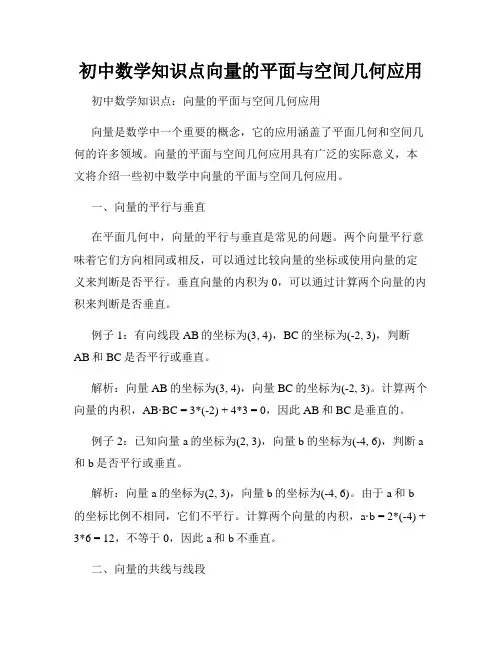 初中数学知识点向量的平面与空间几何应用

初中数学知识点：向量的平面与空间几何应用

向量是数学中一个重要的概念，它的应用涵盖了平面几何和空间几何的许多领域。向量的平面与空间几何应用具有广泛的实际意义，本文将介绍一些初中数学中向量的平面与空间几何应用。

一、向量的平行与垂直

在平面几何中，向量的平行与垂直是常见的问题。两个向量平行意味着它们方向相同或相反，可以通过比较向量的坐标或使用向量的定义来判断是否平行。垂直向量的内积为 0，可以通过计算两个向量的内积来判断是否垂直。

例子 1：有向线段 AB 的坐标为(3, 4)，BC 的坐标为(-2, 3)，判断 AB 和 BC 是否平行或垂直。

解析：向量 AB 的坐标为(3, 4)，向量 BC 的坐标为(-2, 3)。计算两个向量的内积，AB·BC = 3*(-2) + 4*3 = 0，因此 AB 和 BC 是垂直的。

例子 2：已知向量 a 的坐标为(2, 3)，向量 b 的坐标为(-4, 6)，判断 a 和 b 是否平行或垂直。

解析：向量 a 的坐标为(2, 3)，向量 b 的坐标为(-4, 6)。由于 a 和 b 的坐标比例不相同，它们不平行。计算两个向量的内积，a·b = 2*(-4) + 3*6 = 12，不等于 0，因此 a 和 b 不垂直。

二、向量的共线与线段